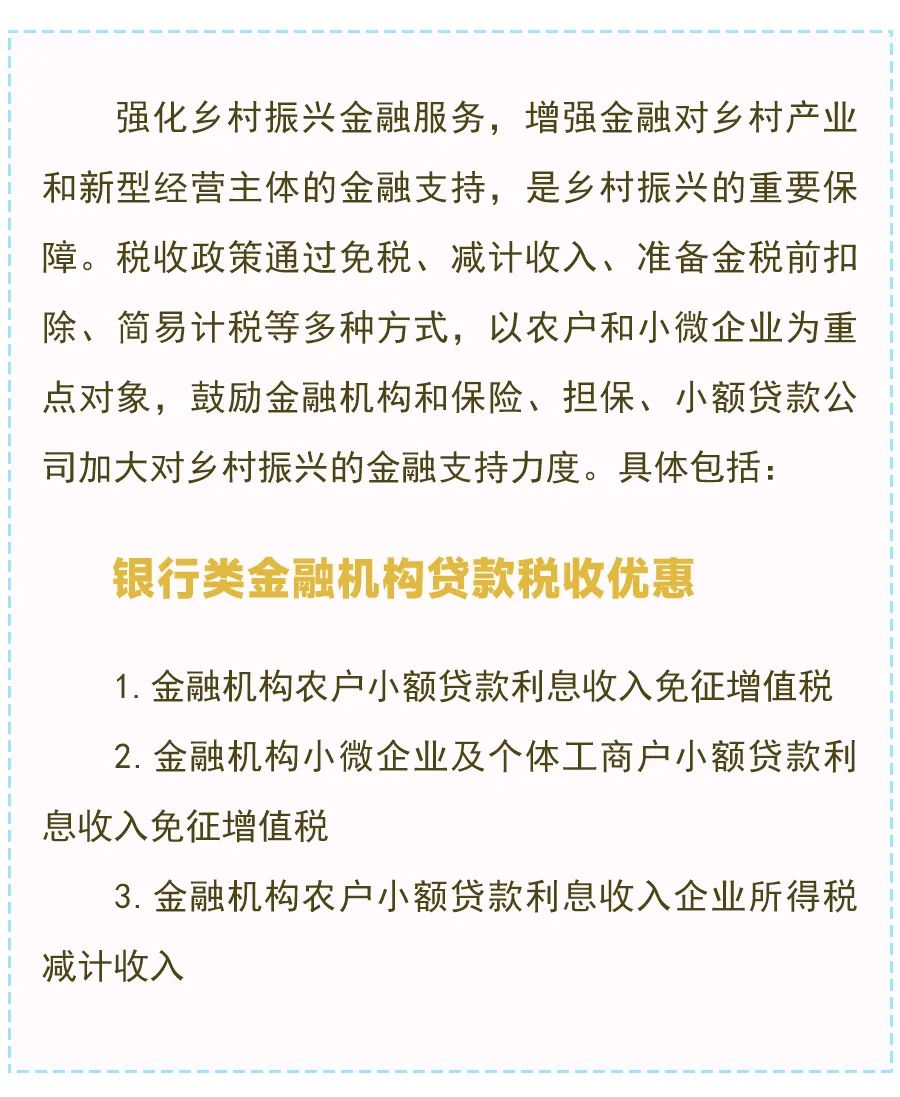 强化乡村振兴金融服务，增强金融对乡村产业和新型经营主体的金融支持，是乡村振兴的重要保障。税收政策通过免税、减计收入、准备金税前扣除、简易计税等多种方式，以农户和小微企业为重点对象，鼓励金融机构和保险、担保、小额贷款公司加大对乡村振兴的金融支持力度。具体包括：

银行类金融机构贷款税收优惠

1. 金融机构农户小额贷款利息收入免征增值税

2. 金融机构小微企业及个体工商户小额贷款利息收入免征增值税

3. 金融机构农户小额贷款利息收入企业所得税减计收入